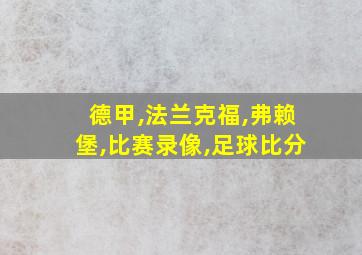 德甲,法兰克福,弗赖堡,比赛录像,足球比分